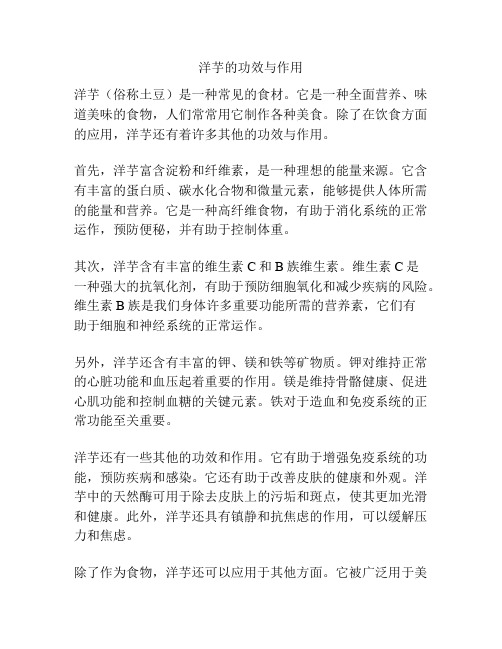 洋芋的功效与作用

洋芋（俗称土豆）是一种常见的食材。它是一种全面营养、味道美味的食物，人们常常用它制作各种美食。除了在饮食方面的应用，洋芋还有着许多其他的功效与作用。

首先，洋芋富含淀粉和纤维素，是一种理想的能量来源。它含有丰富的蛋白质、碳水化合物和微量元素，能够提供人体所需的能量和营养。它是一种高纤维食物，有助于消化系统的正常运作，预防便秘，并有助于控制体重。

其次，洋芋含有丰富的维生素 C 和 B 族维生素。维生素 C 是一种强大的抗氧化剂，有助于预防细胞氧化和减少疾病的风险。维生素 B 族是我们身体许多重要功能所需的营养素，它们有助于细胞和神经系统的正常运作。

另外，洋芋还含有丰富的钾、镁和铁等矿物质。钾对维持正常的心脏功能和血压起着重要的作用。镁是维持骨骼健康、促进心肌功能和控制血糖的关键元素。铁对于造血和免疫系统的正常功能至关重要。

洋芋还有一些其他的功效和作用。它有助于增强免疫系统的功能，预防疾病和感染。它还有助于改善皮肤的健康和外观。洋芋中的天然酶可用于除去皮肤上的污垢和斑点，使其更加光滑和健康。此外，洋芋还具有镇静和抗焦虑的作用，可以缓解压力和焦虑。

除了作为食物，洋芋还可以应用于其他方面。它被广泛用于美